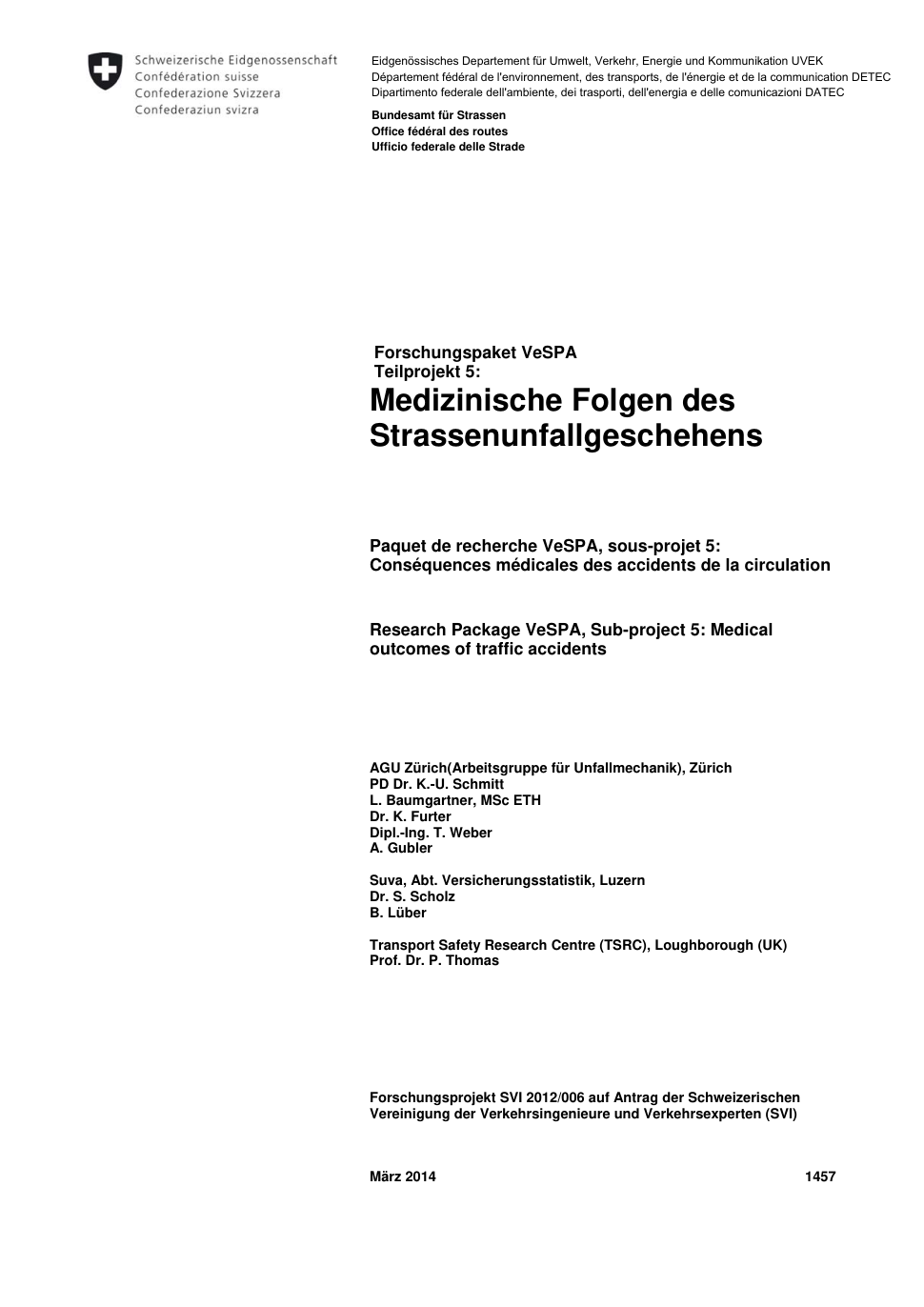 Schweizerische Eidgenossenschaft
Confédération suisse
Confederazione Svizzera
Confederaziun svizra

Eidgenössisches Departement für Umwelt, Verkehr, Energie und Kommunikation UVEK
Département fédéral de l'environnement, des transports, de l'énergie et de la communication DETEC
Dipartimento federale dell'ambiente, dei trasporti, dell'energia e delle comunicazioni DATEC

Bundesamt für Strassen
Office fédéral des routes
Ufficio federale delle Strade

Forschungspaket VeSPA
Teilprojekt 5:
Medizinische Folgen des Strassenunfallgeschehens

Paquet de recherche VeSPA, sous-projet 5: Conséquences médicales des accidents de la circulation

Research Package VeSPA, Sub-project 5: Medical outcomes of traffic accidents

AGU Zürich(Arbeitsgruppe für Unfallmechanik), Zürich
PD Dr. K.-U. Schmitt
L. Baumgartner, MSc ETH
Dr. K. Furter
Dipl.-Ing. T. Weber
A. Gubler

Suva, Abt. Versicherungsstatistik, Luzern
Dr. S. Scholz
B. Lüber

Transport Safety Research Centre (TSRC), Loughborough (UK)
Prof. Dr. P. Thomas

Forschungsprojekt SVI 2012/006 auf Antrag der Schweizerischen Vereinigung der Verkehrsingenieure und Verkehrsexperten (SVI)

März 2014 1457